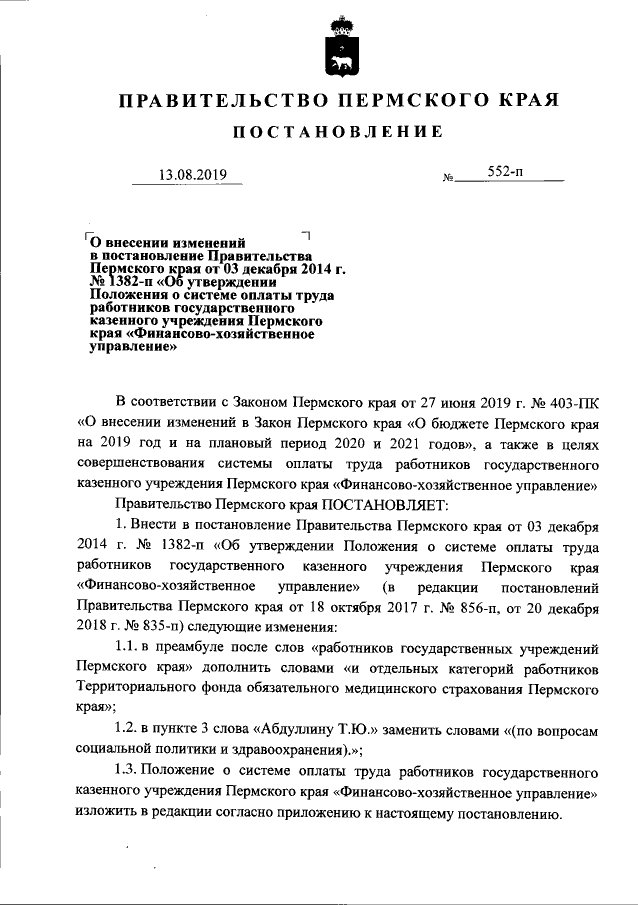 ПРАВИТЕЛЬСТВО ПЕРМСКОГО КРАЯ

ПОСТАНОВЛЕНИЕ

13.08.2019 № 552-п

О внесении изменений в постановление Правительства Пермского края от 03 декабря 2014 г. № 1382-п «Об утверждении Положения о системе оплаты труда работников государственного казенного учреждения Пермского края «Финансово-хозяйственное управление»

В соответствии с Законом Пермского края от 27 июня 2019 г. № 403-ПК «О внесении изменений в Закон Пермского края «О бюджете Пермского края на 2019 год и на плановый период 2020 и 2021 годов», а также в целях совершенствования системы оплаты труда работников государственного казенного учреждения Пермского края «Финансово-хозяйственное управление»

Правительство Пермского края ПОСТАНОВЛЯЕТ:

1. Внести в постановление Правительства Пермского края от 03 декабря 2014 г. № 1382-п «Об утверждении Положения о системе оплаты труда работников государственного казенного учреждения Пермского края «Финансово-хозяйственное управление» (в редакции постановлений Правительства Пермского края от 18 октября 2017 г. № 856-п, от 20 декабря 2018 г. № 835-п) следующие изменения:

1.1. в преамбуле после слов «работников государственных учреждений Пермского края» дополнить словами «и отдельных категорий работников Территориального фонда обязательного медицинского страхования Пермского края»;

1.2. в пункте 3 слова «Абдуллину Т.Ю.» заменить словами «(по вопросам социальной политики и здравоохранения).»;

1.3. Положение о системе оплаты труда работников государственного казенного учреждения Пермского края «Финансово-хозяйственное управление» изложить в редакции согласно приложению к настоящему постановлению.